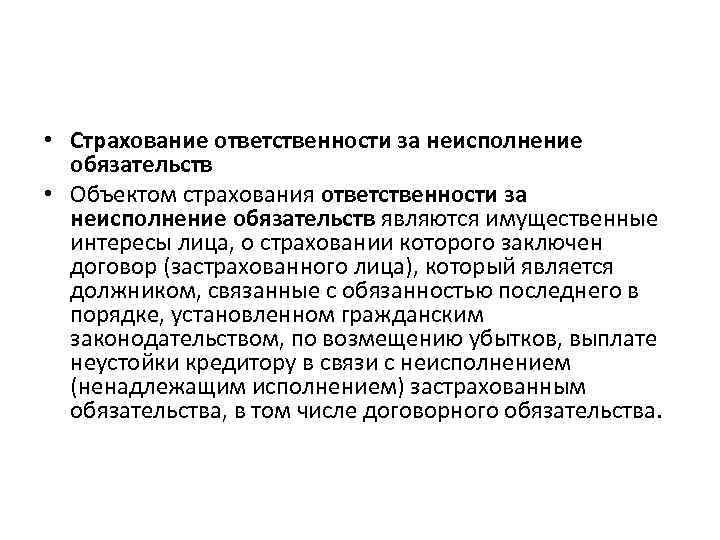 • Страхование ответственности за неисполнение обязательств

• Объектом страхования ответственности за неисполнение обязательств являются имущественные интересы лица, о страховании которого заключен договор (застрахованного лица), который является должником, связанные с обязанностью последнего в порядке, установленном гражданским законодательством, по возмещению убытков, выплате неустойки кредитору в связи с неисполнением (ненадлежащим исполнением) застрахованным обязательства, в том числе договорного обязательства.